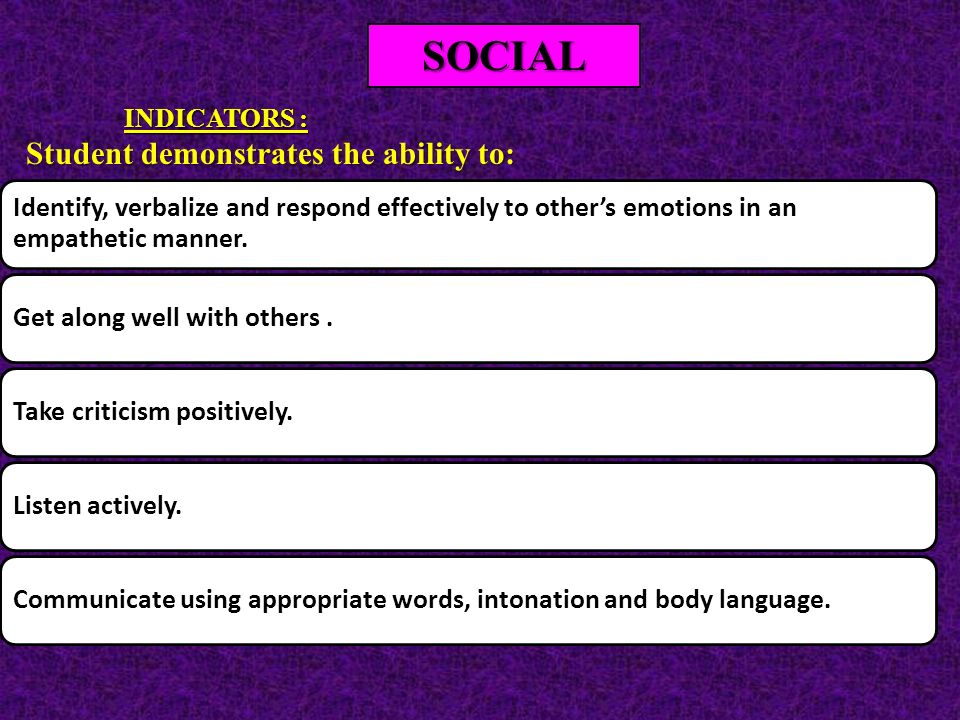 SOCIAL

INDICATORS :

Student demonstrates the ability to:

Identify, verbalize and respond effectively to other's emotions in an empathetic manner.

Get along well with others .

Take criticism positively.

Listen actively.

Communicate using appropriate words, intonation and body language.